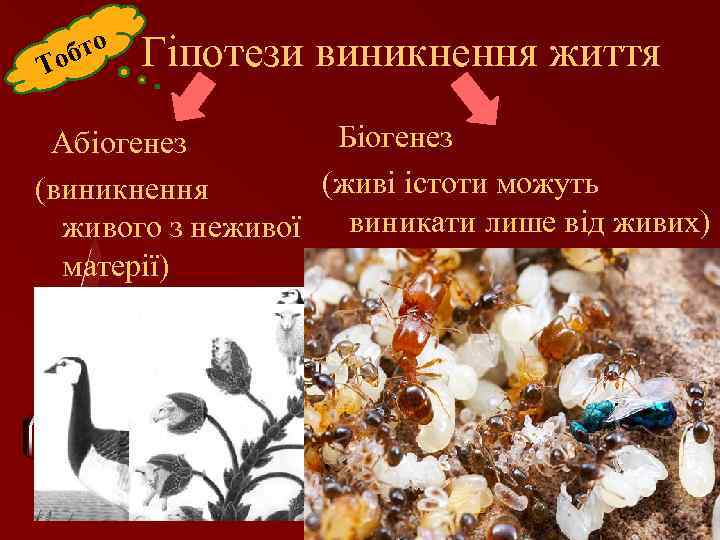 Тобто

Гіпотези виникнення життя

Абіогенез

(виникнення живого з неживої матерії)

Біогенез

(живі істоти можуть виникати лише від живих)